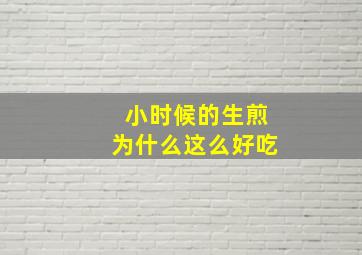 小时候的生煎
为什么这么好吃